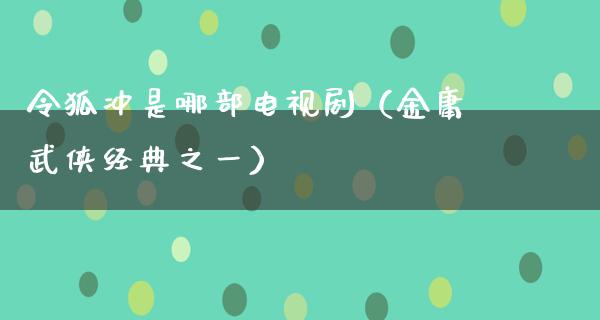 令狐冲是哪部电视剧（金庸武侠经典之一）